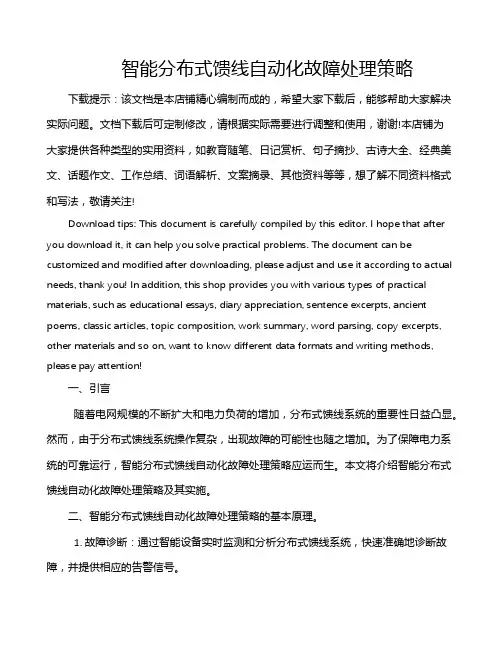 智能分布式馈线自动化故障处理策略

下载提示：该文档是本店铺精心编制而成的，希望大家下载后，能够帮助大家解决实际问题。文档下载后可定制修改，请根据实际需要进行调整和使用，谢谢!本店铺为大家提供各种类型的实用资料，如教育随笔、日记赏析、句子摘抄、古诗大全、经典美文、话题作文、工作总结、词语解析、文案摘录、其他资料等等，想了解不同资料格式和写法，敬请关注!

Download tips: This document is carefully compiled by this editor. I hope that after you download it, it can help you solve practical problems. The document can be customized and modified after downloading, please adjust and use it according to actual needs, thank you! In addition, this shop provides you with various types of practical materials, such as educational essays, diary appreciation, sentence excerpts, ancient poems, classic articles, topic composition, work summary, word parsing, copy excerpts, other materials and so on, want to know different data formats and writing methods, please pay attention!

一、引言

随着电网规模的不断扩大和电力负荷的增加，分布式馈线系统的重要性日益凸显。然而，由于分布式馈线系统操作复杂，出现故障的可能性也随之增加。为了保障电力系统的可靠运行，智能分布式馈线自动化故障处理策略应运而生。本文将介绍智能分布式馈线自动化故障处理策略及其实施。

二、智能分布式馈线自动化故障处理策略的基本原理。

1. 故障诊断：通过智能设备实时监测和分析分布式馈线系统，快速准确地诊断故障，并提供相应的告警信号。